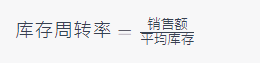 $库存周转率 = \frac{销售额}{平均库存}$